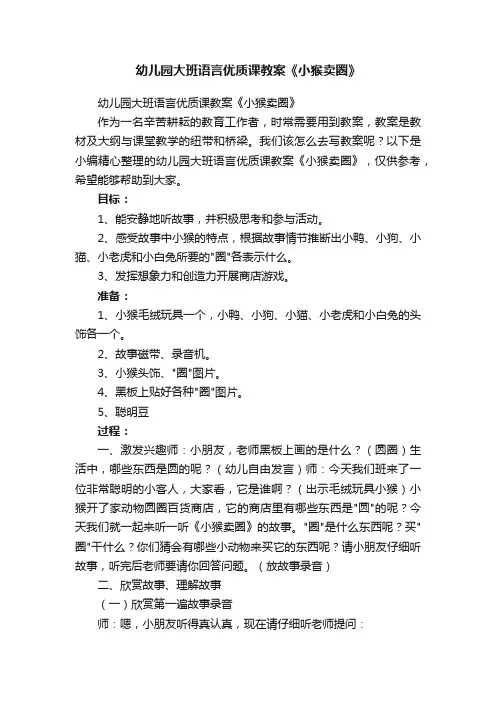 幼儿园大班语言优质课教案《小猴卖圈》

幼儿园大班语言优质课教案《小猴卖圈》

作为一名辛苦耕耘的教育工作者，时常需要用到教案，教案是教材及大纲与课堂教学的纽带和桥梁。我们该怎么去写教案呢？以下是小编精心整理的幼儿园大班语言优质课教案《小猴卖圈》，仅供参考，希望能够帮助到大家。

目标：

1、能安静地听故事，并积极思考和参与活动。

2、感受故事中小猴的特点，根据故事情节推断出小鸭、小狗、小猫、小老虎和小白兔所要的"圈"各表示什么。

3、发挥想象力和创造力开展商店游戏。

准备：

1、小猴毛绒玩具一个，小鸭、小狗、小猫、小老虎和小白兔的头饰各一个。

2、故事磁带、录音机。

3、小猴头饰、"圈"图片。

4、黑板上贴好各种"圈"图片。

5、聪明豆

过程：

一、激发兴趣师：小朋友，老师黑板上画的是什么？（圆圈）生活中，哪些东西是圆的呢？（幼儿自由发言）师：今天我们班来了一位非常聪明的小客人，大家看，它是谁啊？（出示毛绒玩具小猴）小猴开了家动物圆圈百货商店，它的商店里有哪些东西是"圆"的呢？今天我们就一起来听一听《小猴卖圈》的故事。"圈"是什么东西呢？买"圈"干什么？你们猜会有哪些小动物来买它的东西呢？请小朋友仔细听故事，听完后老师要请你回答问题。（放故事录音）

二、欣赏故事、理解故事

（一）欣赏第一遍故事录音

师：嗯，小朋友听得真认真，现在请仔细听老师提问：